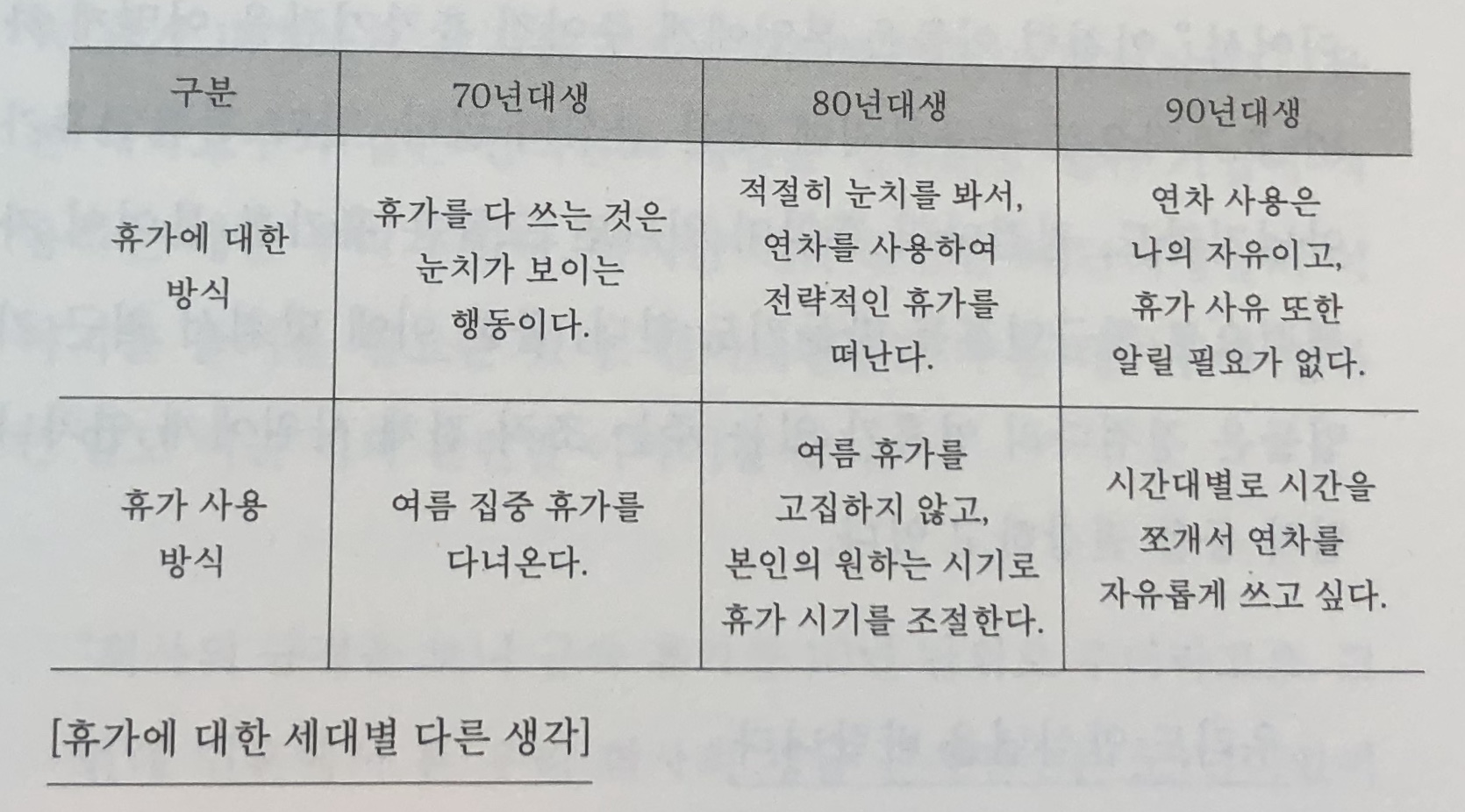 | 구분 | 70년대생 | 80년대생 | 90년대생 |
|---|---|---|---|
| 휴가에 대한 방식 | 휴가를 다 쓰는 것은 눈치가 보이는 행동이다. | 적절히 눈치를 봐서, 연차를 사용하여 전략적인 휴가를 떠난다. | 연차 사용은 나의 자유이고, 휴가 사유 또한 알릴 필요가 없다. |
| 휴가 사용 방식 | 여름 집중 휴가를 다녀온다. | 여름 휴가를 고집하지 않고, 본인의 원하는 시기로 휴가 시기를 조절한다. | 시간대별로 시간을 쪼개서 연차를 자유롭게 쓰고 싶다. |

[휴가에 대한 세대별 다른 생각]